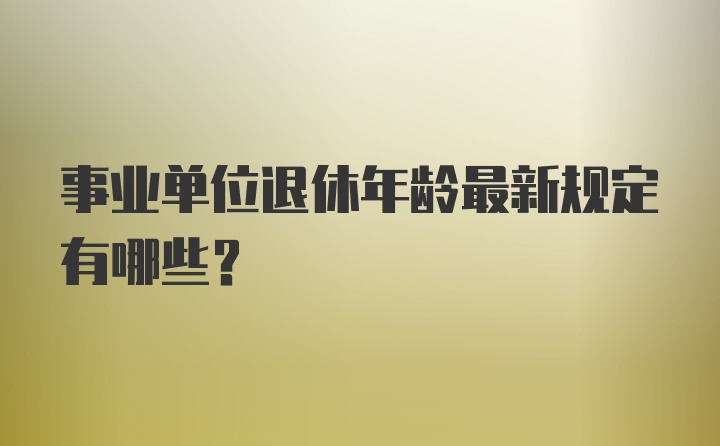 事业单位退休年龄最新规定有哪些？